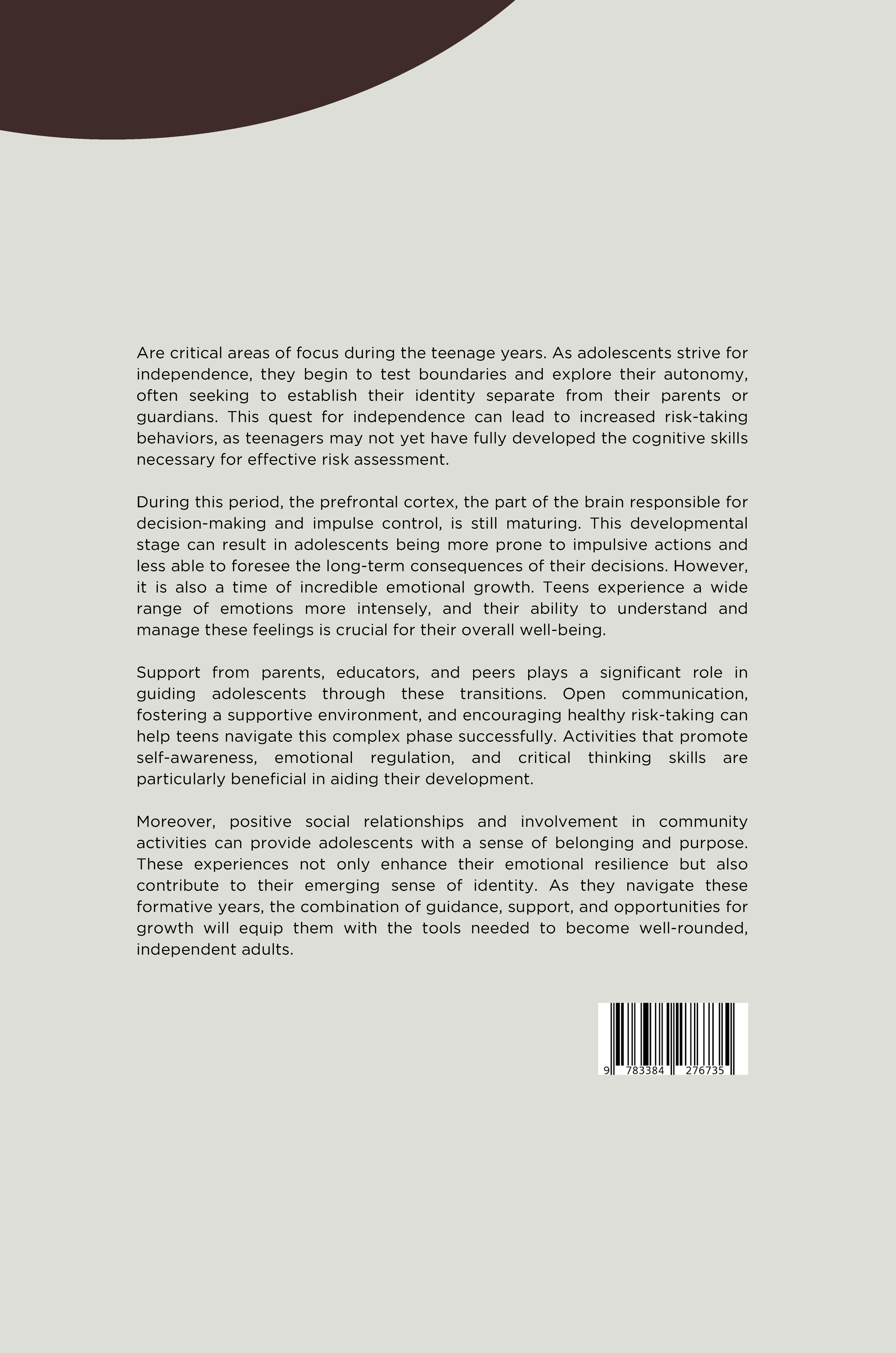 Are critical areas of focus during the teenage years. As adolescents strive for independence, they begin to test boundaries and explore their autonomy, often seeking to establish their identity separate from their parents or guardians. This quest for independence can lead to increased risk-taking behaviors, as teenagers may not yet have fully developed the cognitive skills necessary for effective risk assessment.

During this period, the prefrontal cortex, the part of the brain responsible for decision-making and impulse control, is still maturing. This developmental stage can result in adolescents being more prone to impulsive actions and less able to foresee the long-term consequences of their decisions. However, it is also a time of incredible emotional growth. Teens experience a wide range of emotions more intensely, and their ability to understand and manage these feelings is crucial for their overall well-being.

Support from parents, educators, and peers plays a significant role in guiding adolescents through these transitions. Open communication, fostering a supportive environment, and encouraging healthy risk-taking can help teens navigate this complex phase successfully. Activities that promote self-awareness, emotional regulation, and critical thinking skills are particularly beneficial in aiding their development.

Moreover, positive social relationships and involvement in community activities can provide adolescents with a sense of belonging and purpose. These experiences not only enhance their emotional resilience but also contribute to their emerging sense of identity. As they navigate these formative years, the combination of guidance, support, and opportunities for growth will equip them with the tools needed to become well-rounded, independent adults.

9 783384 276735